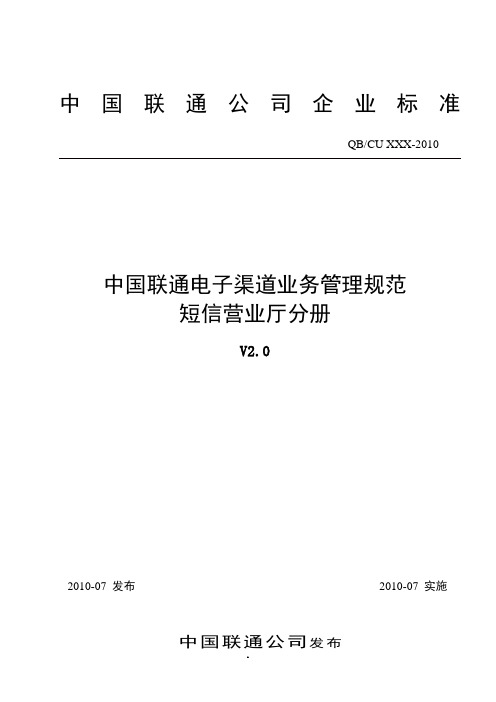 中国联通公司企业标准

QB/CU XXX-2010

中国联通电子渠道业务管理规范
短信营业厅分册

V2.0

2010-07 发布

2010-07 实施

中国联通公司发布